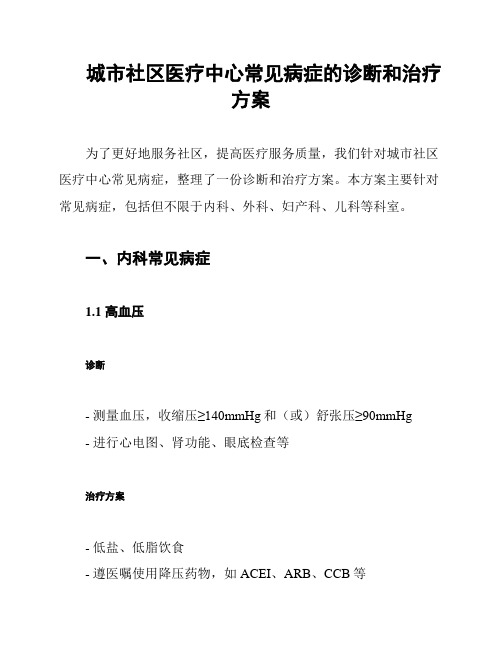 城市社区医疗中心常见病症的诊断和治疗方案

为了更好地服务社区，提高医疗服务质量，我们针对城市社区医疗中心常见病症，整理了一份诊断和治疗方案。本方案主要针对常见病症，包括但不限于内科、外科、妇产科、儿科等科室。

一、内科常见病症

1.1 高血压

诊断

- 测量血压，收缩压≥140mmHg 和（或）舒张压≥90mmHg
- 进行心电图、肾功能、眼底检查等

治疗方案

- 低盐、低脂饮食
- 遵医嘱使用降压药物，如 ACEI、ARB、CCB 等